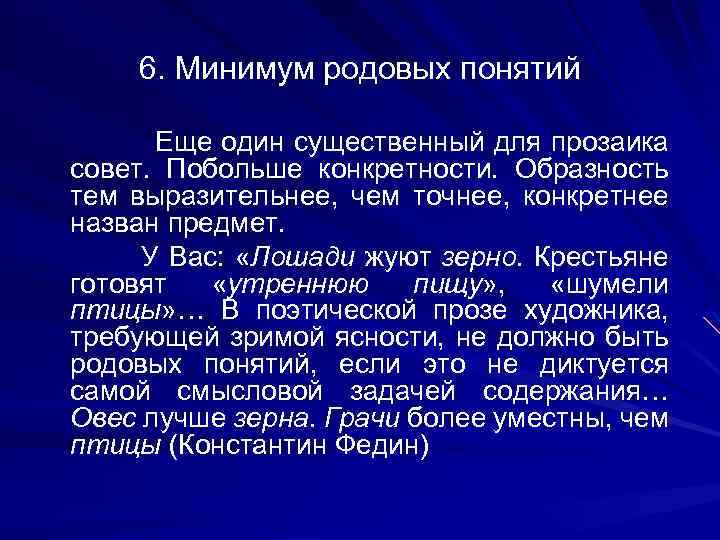 6. Минимум родовых понятий

Еще один существенный для прозаика совет. Побольше конкретности. Образность тем выразительнее, чем точнее, конкретнее назван предмет.

У Вас: «Лошади жуют зерно. Крестьяне готовят «утреннюю пищу», «шумели птицы»… В поэтической прозе художника, требующей зримой ясности, не должно быть родовых понятий, если это не диктуется самой смысловой задачей содержания… Овес лучше зерна. Грачи более уместны, чем птицы (Константин Федин)